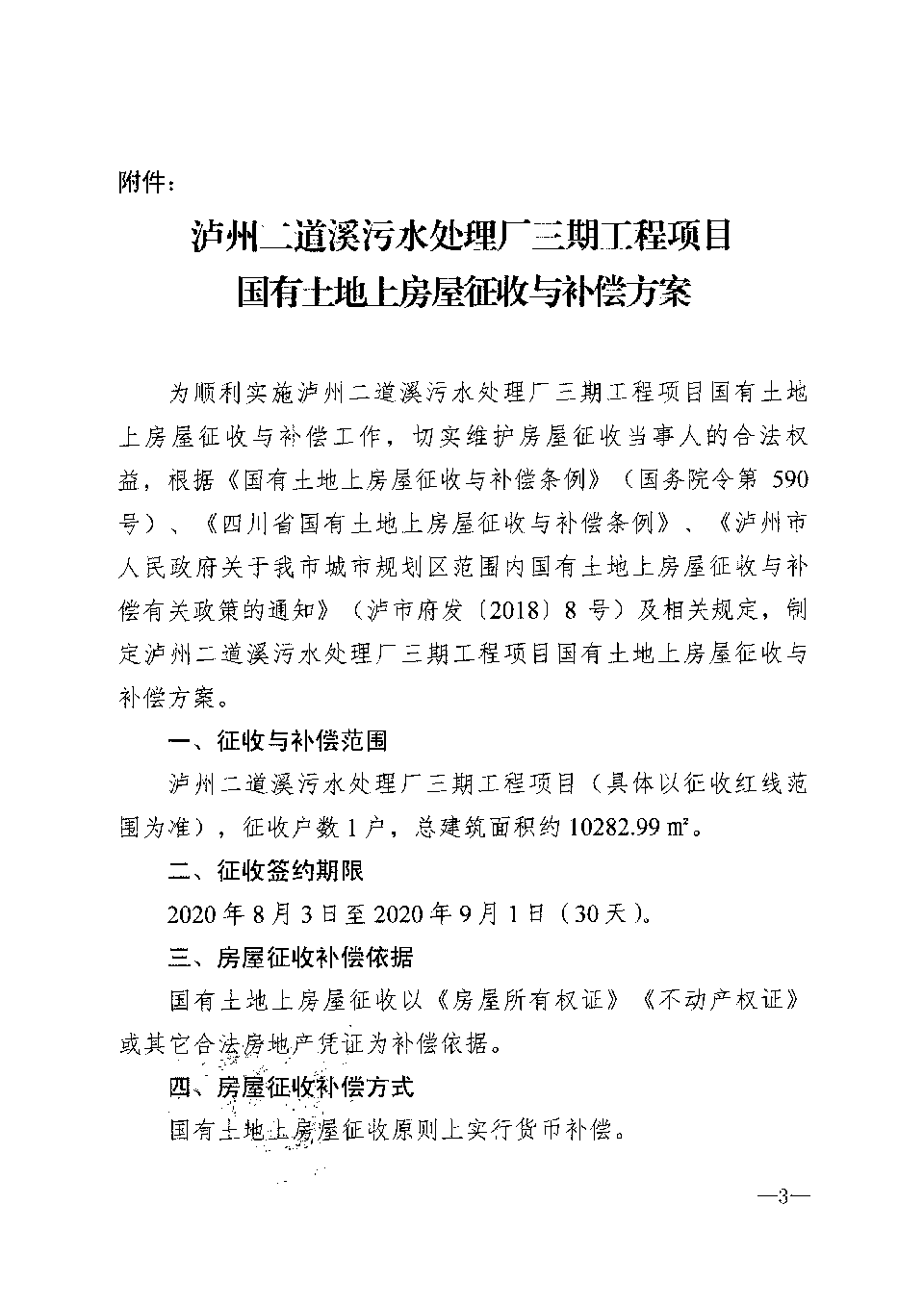 附件：

泸州二道溪污水处理厂三期工程项目
国有土地上房屋征收与补偿方案

为顺利实施泸州二道溪污水处理厂三期工程项目国有土地上房屋征收与补偿工作，切实维护房屋征收当事人的合法权益，根据《国有土地上房屋征收与补偿条例》（国务院令第 590 号）、《四川省国有土地上房屋征收与补偿条例》、《泸州市人民政府关于我市城市规划区范围内国有土地上房屋征收与补偿有关政策的通知》（泸市府发〔2018〕8 号）及相关规定，制定泸州二道溪污水处理厂三期工程项目国有土地上房屋征收与补偿方案。

一、征收与补偿范围

泸州二道溪污水处理厂三期工程项目（具体以征收红线范围为准），征收户数 1 户，总建筑面积约 10282.99 ㎡。

二、征收签约期限

2020 年 8 月 3 日至 2020 年 9 月 1 日（30 天）。

三、房屋征收补偿依据

国有土地上房屋征收以《房屋所有权证》《不动产权证》或其它合法房地产凭证为补偿依据。

四、房屋征收补偿方式

国有土地上房屋征收原则上实行货币补偿。

—3—